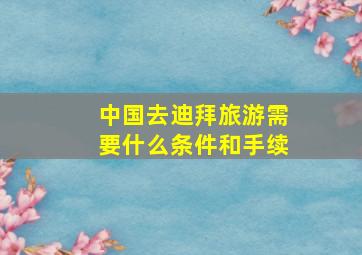 中国去迪拜旅游需要什么条件和手续